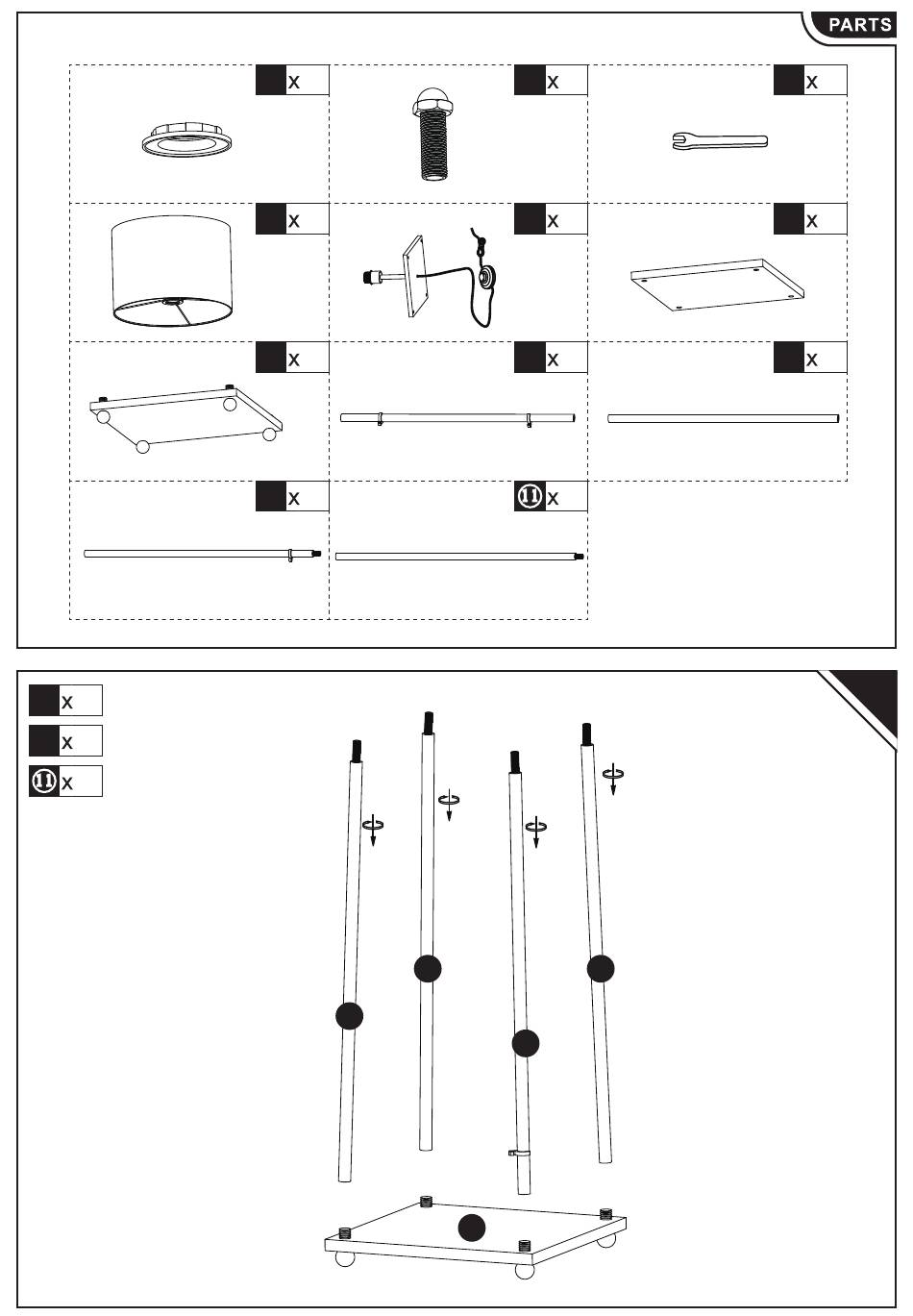 PARTS

x

x

x

x

x

x

x

x

x

x

11 x

x

x

11 x